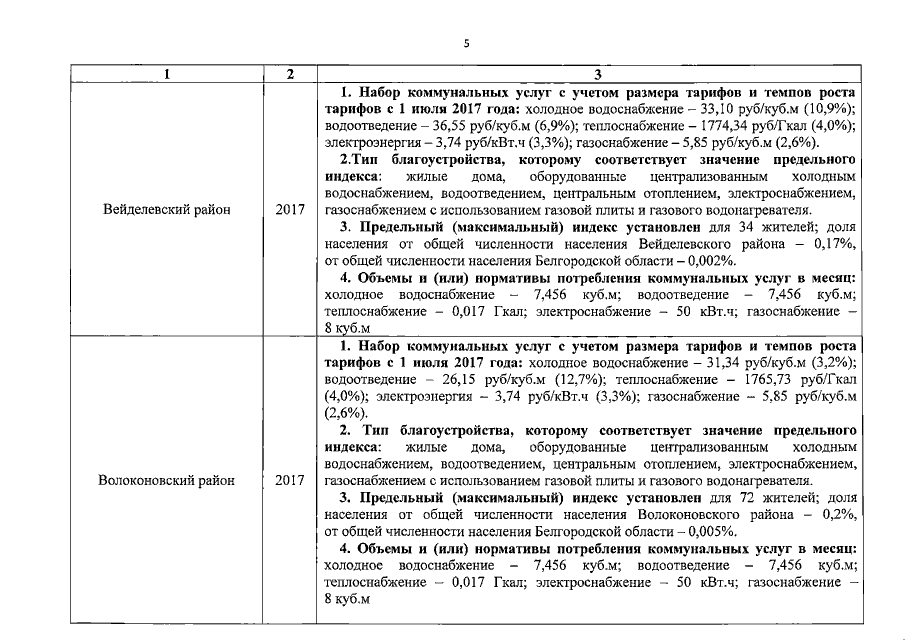 5

| 1 | 2 | 3 |
|---|---|---|
| Вейделевский район | 2017 | 1. Набор коммунальных услуг с учетом размера тарифов и темпов роста тарифов с 1 июля 2017 года: холодное водоснабжение – 33,10 руб/куб.м (10,9%); водоотведение – 36,55 руб/куб.м (6,9%); теплоснабжение – 1774,34 руб/Гкал (4,0%); электроэнергия – 3,74 руб/кВт.ч (3,3%); газоснабжение – 5,85 руб/куб.м (2,6%). 2.Тип благоустройства, которому соответствует значение предельного индекса: жилые дома, оборудованные централизованным холодным водоснабжением, водоотведением, центральным отоплением, электроснабжением, газоснабжением с использованием газовой плиты и газового водонагревателя. 3. Предельный (максимальный) индекс установлен для 34 жителей; доля населения от общей численности населения Вейделевского района – 0,17%, от общей численности населения Белгородской области – 0,002%. 4. Объемы и (или) нормативы потребления коммунальных услуг в месяц: холодное водоснабжение – 7,456 куб.м; водоотведение – 7,456 куб.м; теплоснабжение – 0,017 Гкал; электроснабжение – 50 кВт.ч; газоснабжение – 8 куб.м |
| Волоконовский район | 2017 | 1. Набор коммунальных услуг с учетом размера тарифов и темпов роста тарифов с 1 июля 2017 года: холодное водоснабжение – 31,34 руб/куб.м (3,2%); водоотведение – 26,15 руб/куб.м (12,7%); теплоснабжение – 1765,73 руб/Гкал (4,0%); электроэнергия – 3,74 руб/кВт.ч (3,3%); газоснабжение – 5,85 руб/куб.м (2,6%). 2. Тип благоустройства, которому соответствует значение предельного индекса: жилые дома, оборудованные централизованным холодным водоснабжением, водоотведением, центральным отоплением, электроснабжением, газоснабжением с использованием газовой плиты и газового водонагревателя. 3. Предельный (максимальный) индекс установлен для 72 жителей; доля населения от общей численности населения Волоконовского района – 0,2%, от общей численности населения Белгородской области – 0,005%. 4. Объемы и (или) нормативы потребления коммунальных услуг в месяц: холодное водоснабжение – 7,456 куб.м; водоотведение – 7,456 куб.м; теплоснабжение – 0,017 Гкал; электроснабжение – 50 кВт.ч; газоснабжение – 8 куб.м |